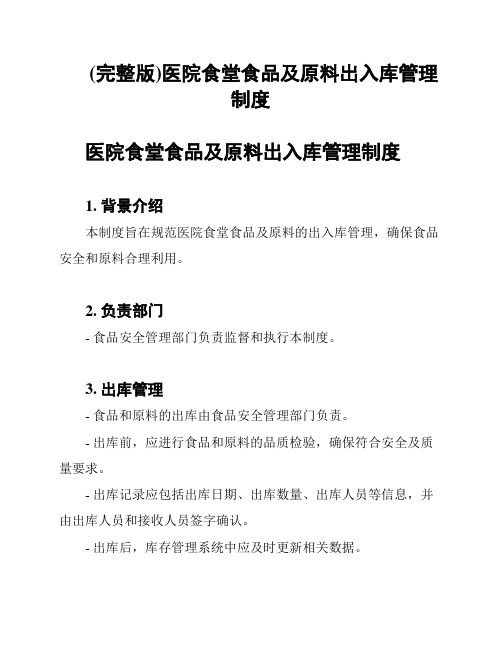 (完整版)医院食堂食品及原料出入库管理制度

医院食堂食品及原料出入库管理制度

1. 背景介绍

本制度旨在规范医院食堂食品及原料的出入库管理，确保食品安全和原料合理利用。

2. 负责部门

- 食品安全管理部门负责监督和执行本制度。

3. 出库管理

- 食品和原料的出库由食品安全管理部门负责。

- 出库前，应进行食品和原料的品质检验，确保符合安全及质量要求。

- 出库记录应包括出库日期、出库数量、出库人员等信息，并由出库人员和接收人员签字确认。

- 出库后，库存管理系统中应及时更新相关数据。